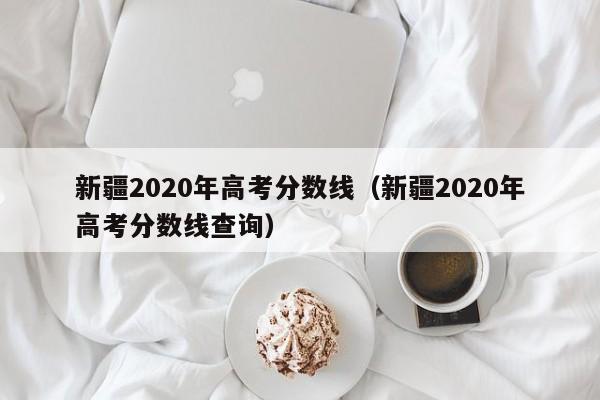 新疆2020年高考分数线（新疆2020年高考分数线查询）